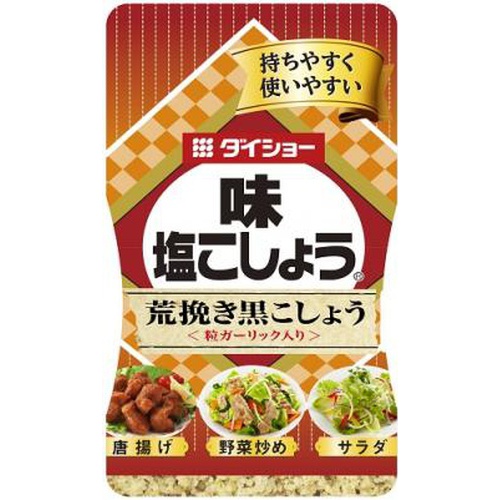 持ちやすく
使いやすい

ダイショー

味
塩こしょう®

荒挽き黒こしょう
＜粒ガーリック入り＞

唐揚げ

野菜炒め

サラダ